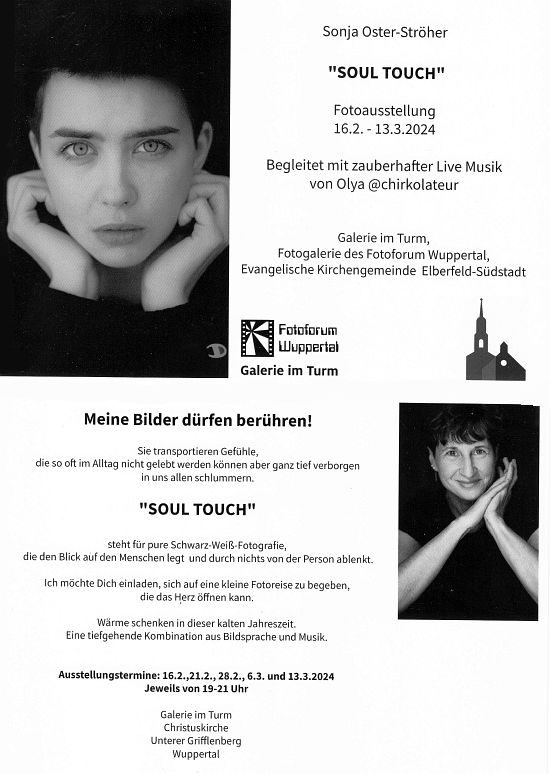 Sonja Oster-Ströher

"SOUL TOUCH"

Fotoausstellung
16.2. - 13.3.2024

Begleitet mit zauberhafter Live Musik
von Olya @chirkolateur

Galerie im Turm,
Fotogalerie des Fotoforum Wuppertal,
Evangelische Kirchengemeinde Elberfeld-Südstadt

Fotoforum Wuppertal
Galerie im Turm

Meine Bilder dürfen berühren!

Sie transportieren Gefühle,
die so oft im Alltag nicht gelebt werden können aber ganz tief verborgen
in uns allen schlummern.

"SOUL TOUCH"

steht für pure Schwarz-Weiß-Fotografie,
die den Blick auf den Menschen legt und durch nichts von der Person ablenkt.

Ich möchte Dich einladen, sich auf eine kleine Fotoreise zu begeben,
die das Herz öffnen kann.

Wärme schenken in dieser kalten Jahreszeit.
Eine tiefgehende Kombination aus Bildsprache und Musik.

Ausstellungstermine: 16.2.,21.2., 28.2., 6.3. und 13.3.2024
Jeweils von 19-21 Uhr

Galerie im Turm
Christuskirche
Unterer Grifflenberg
Wuppertal